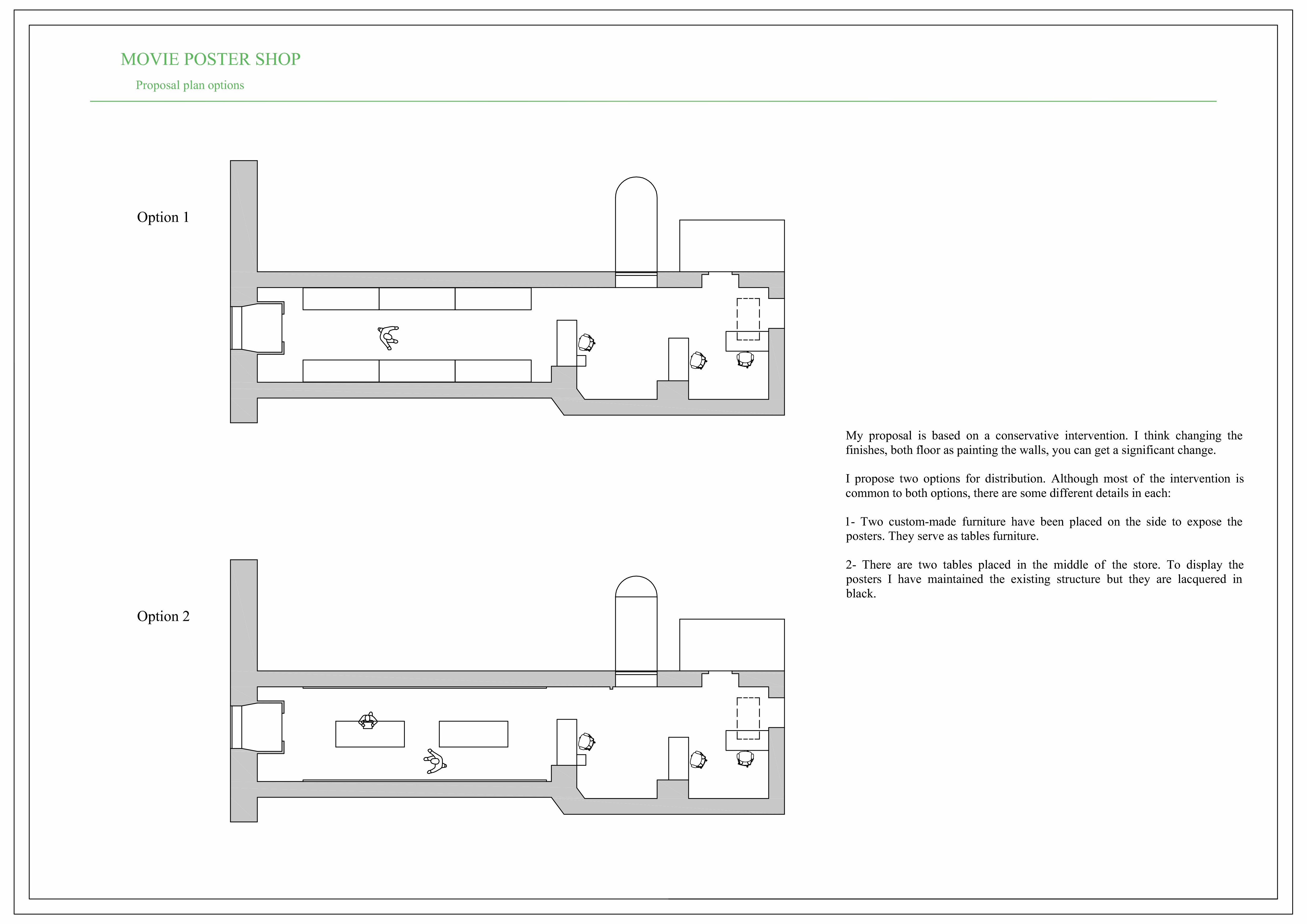 MOVIE POSTER SHOP

Proposal plan options

Option 1

Option 2

My proposal is based on a conservative intervention. I think changing the finishes, both floor as painting the walls, you can get a significant change.

I propose two options for distribution. Although most of the intervention is common to both options, there are some different details in each:

1- Two custom-made furniture have been placed on the side to expose the posters. They serve as tables furniture.

2- There are two tables placed in the middle of the store. To display the posters I have maintained the existing structure but they are lacquered in black.